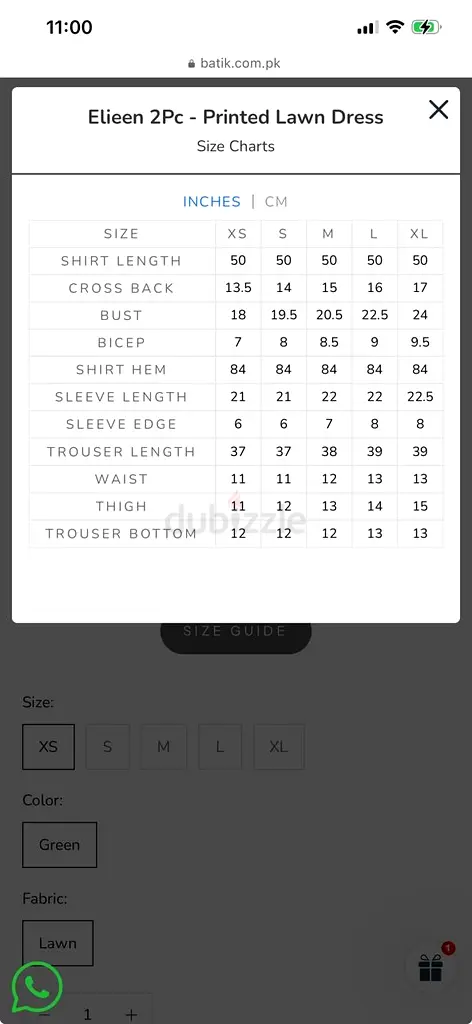 11:00

batik.com.pk

Elieen 2Pc - Printed Lawn Dress

Size Charts

INCHES | CM

| SIZE | XS | S | M | L | XL |
|---|---|---|---|---|---|
| SHIRT LENGTH | 50 | 50 | 50 | 50 | 50 |
| CROSS BACK | 13.5 | 14 | 15 | 16 | 17 |
| BUST | 18 | 19.5 | 20.5 | 22.5 | 24 |
| BICEP | 7 | 8 | 8.5 | 9 | 9.5 |
| SHIRT HEM | 84 | 84 | 84 | 84 | 84 |
| SLEEVE LENGTH | 21 | 21 | 22 | 22 | 22.5 |
| SLEEVE EDGE | 6 | 6 | 7 | 8 | 8 |
| TROUSER LENGTH | 37 | 37 | 38 | 39 | 39 |
| WAIST | 11 | 11 | 12 | 13 | 13 |
| THIGH | 11 | 12 | 13 | 14 | 15 |
| TROUSER BOTTOM | 12 | 12 | 12 | 13 | 13 |

dubizzle

SIZE GUIDE

Size:

XS S M L XL

Color:

Green

Fabric:

Lawn

1

− 1 +